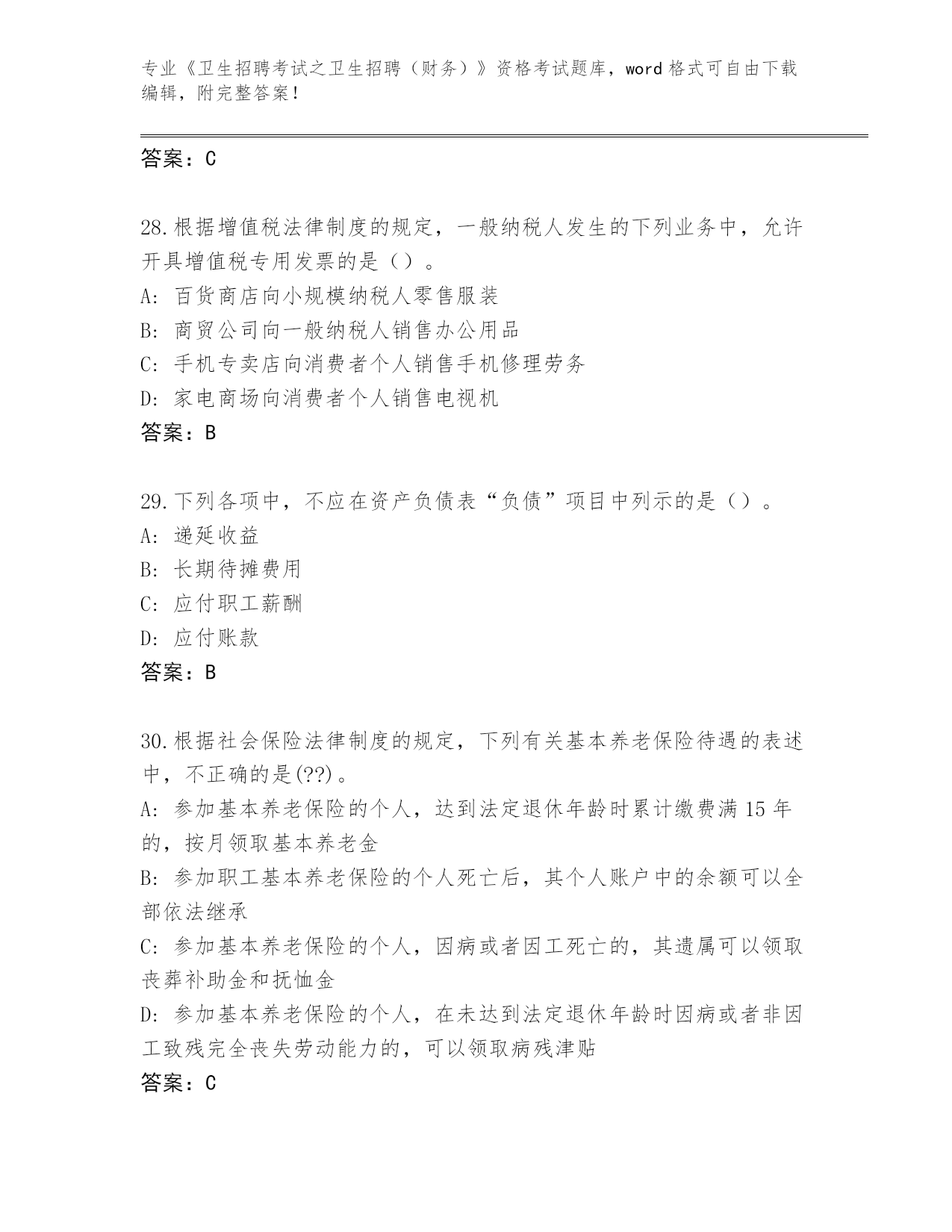 专业《卫生招聘考试之卫生招聘（财务）》资格考试题库，word 格式可自由下载编辑，附完整答案！

答案：C

28.根据增值税法律制度的规定，一般纳税人发生的下列业务中，允许开具增值税专用发票的是（）。
A: 百货商店向小规模纳税人零售服装
B: 商贸公司向一般纳税人销售办公用品
C: 手机专卖店向消费者个人销售手机修理劳务
D: 家电商场向消费者个人销售电视机
答案：B

29.下列各项中，不应在资产负债表“负债”项目中列示的是（）。
A: 递延收益
B: 长期待摊费用
C: 应付职工薪酬
D: 应付账款
答案：B

30.根据社会保险法律制度的规定，下列有关基本养老保险待遇的表述中，不正确的是(??)。
A: 参加基本养老保险的个人，达到法定退休年龄时累计缴费满 15 年的，按月领取基本养老金
B: 参加职工基本养老保险的个人死亡后，其个人账户中的余额可以全部依法继承
C: 参加基本养老保险的个人，因病或者因工死亡的，其遗属可以领取丧葬补助金和抚恤金
D: 参加基本养老保险的个人，在未达到法定退休年龄时因病或者非因工致残完全丧失劳动能力的，可以领取病残津贴
答案：C